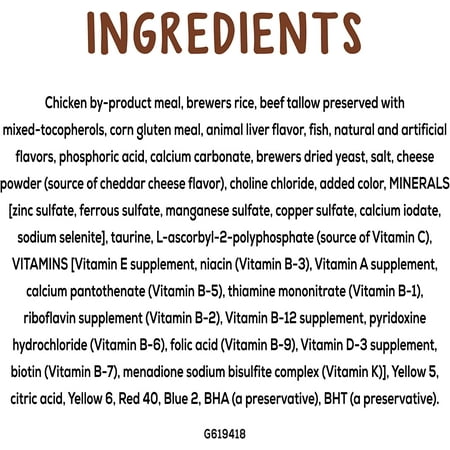 INGREDIENTS

Chicken by-product meal, brewers rice, beef tallow preserved with mixed-tocopherols, corn gluten meal, animal liver flavor, fish, natural and artificial flavors, phosphoric acid, calcium carbonate, brewers dried yeast, salt, cheese powder (source of cheddar cheese flavor), choline chloride, added color, MINERALS [zinc sulfate, ferrous sulfate, manganese sulfate, copper sulfate, calcium iodate, sodium selenite], taurine, L-ascorbyl-2-polyphosphate (source of Vitamin C), VITAMINS [Vitamin E supplement, niacin (Vitamin B-3), Vitamin A supplement, calcium pantothenate (Vitamin B-5), thiamine mononitrate (Vitamin B-1), riboflavin supplement (Vitamin B-2), Vitamin B-12 supplement, pyridoxine hydrochloride (Vitamin B-6), folic acid (Vitamin B-9), Vitamin D-3 supplement, biotin (Vitamin B-7), menadione sodium bisulfite complex (Vitamin K)], Yellow 5, citric acid, Yellow 6, Red 40, Blue 2, BHA (a preservative), BHT (a preservative).

G619418